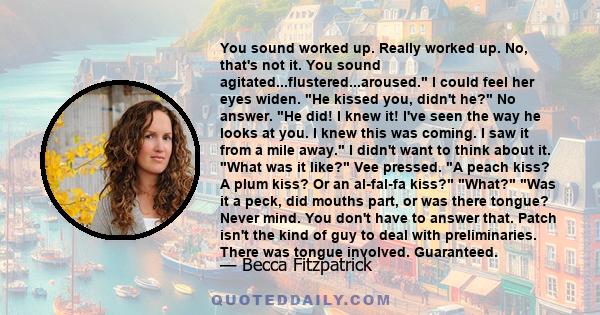 You sound worked up. Really worked up. No, that's not it. You sound agitated...flustered...aroused." I could feel her eyes widen. "He kissed you, didn't he?" No answer. "He did! I knew it! I've seen the way he looks at you. I knew this was coming. I saw it from a mile away." I didn't want to think about it. "What was it like?" Vee pressed. "A peach kiss? A plum kiss? Or an al-fal-fa kiss?" "What?" "Was it a peck, did mouths part, or was there tongue? Never mind. You don't have to answer that. Patch isn't the kind of guy to deal with preliminaries. There was tongue involved. Guaranteed.

— Becca Fitzpatrick

QUOTEDDAILY.COM